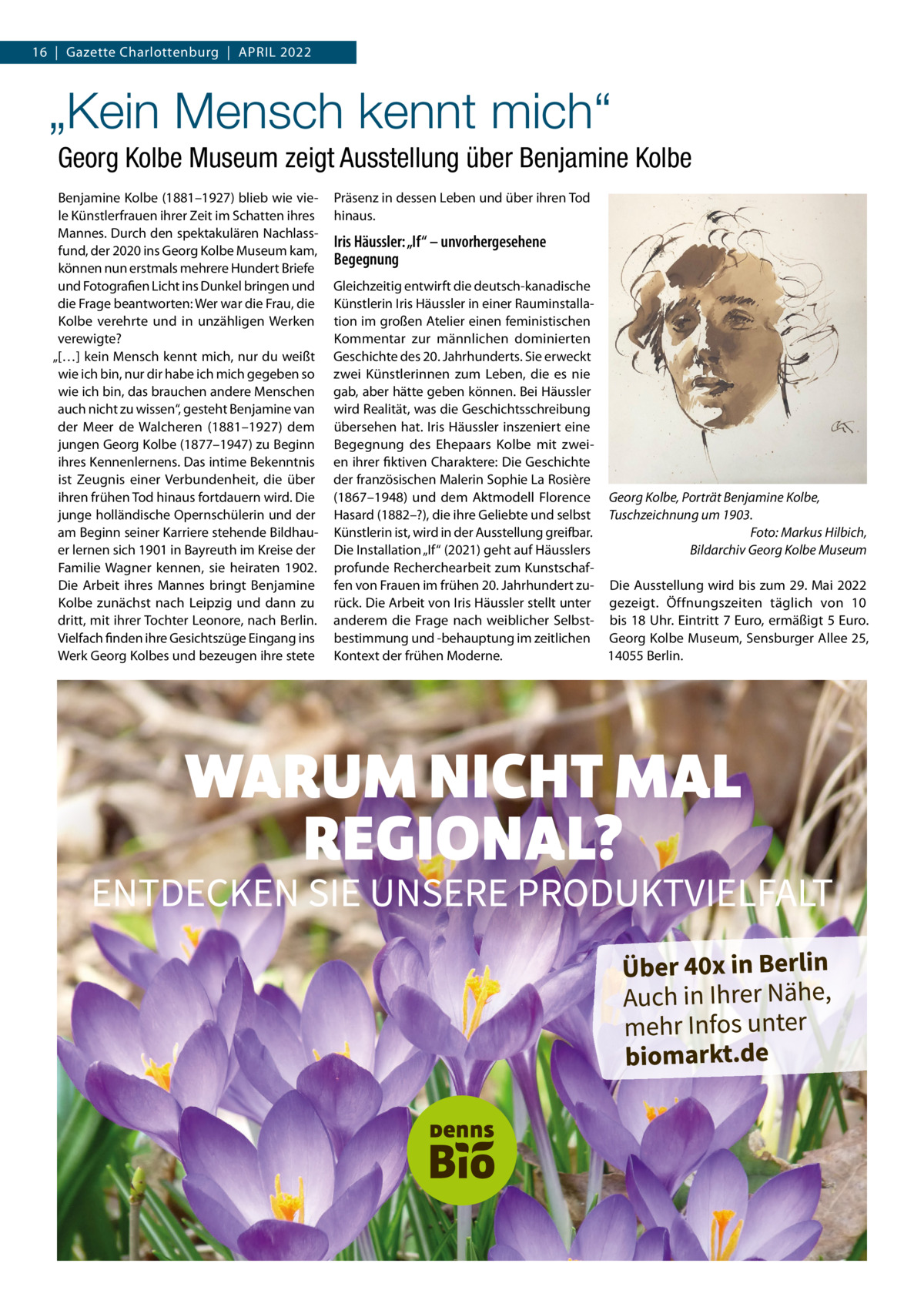 16 | Gazette Charlottenburg | APRIL 2022

„Kein Mensch kennt mich“

Georg Kolbe Museum zeigt Ausstellung über Benjamine Kolbe

Benjamine Kolbe (1881–1927) blieb wie viele Künstlerfrauen ihrer Zeit im Schatten ihres Mannes. Durch den spektakulären Nachlassfund, der 2020 ins Georg Kolbe Museum kam, können nun erstmals mehrere Hundert Briefe und Fotografien Licht ins Dunkel bringen und die Frage beantworten: Wer war die Frau, die Kolbe verehrte und in unzähligen Werken verewigte?
„[…] kein Mensch kennt mich, nur du weißt wie ich bin, nur dir habe ich mich gegeben so wie ich bin, das brauchen andere Menschen auch nicht zu wissen“, gesteht Benjamine van der Meer de Walcheren (1881–1927) dem jungen Georg Kolbe (1877–1947) zu Beginn ihres Kennenlernens. Das intime Bekenntnis ist Zeugnis einer Verbundenheit, die über ihren frühen Tod hinaus fortdauern wird. Die junge holländische Opernschülerin und der am Beginn seiner Karriere stehende Bildhauer lernen sich 1901 in Bayreuth im Kreise der Familie Wagner kennen, sie heiraten 1902. Die Arbeit ihres Mannes bringt Benjamine Kolbe zunächst nach Leipzig und dann zu dritt, mit ihrer Tochter Leonore, nach Berlin. Vielfach finden ihre Gesichtszüge Eingang ins Werk Georg Kolbes und bezeugen ihre stete Präsenz in dessen Leben und über ihren Tod hinaus.

Iris Häussler: „If“ – unvorhergesehene Begegnung

Gleichzeitig entwirft die deutsch-kanadische Künstlerin Iris Häussler in einer Rauminstallation im großen Atelier einen feministischen Kommentar zur männlichen dominierten Geschichte des 20. Jahrhunderts. Sie erweckt zwei Künstlerinnen zum Leben, die es nie gab, aber hätte geben können. Bei Häussler wird Realität, was die Geschichtsschreibung übersehen hat. Iris Häussler inszeniert eine Begegnung des Ehepaars Kolbe mit zweien ihrer fiktiven Charaktere: Die Geschichte der französischen Malerin Sophie La Rosière (1867–1948) und dem Aktmodell Florence Hasard (1882–?), die ihre Geliebte und selbst Künstlerin ist, wird in der Ausstellung greifbar. Die Installation „If“ (2021) geht auf Häusslers profunde Recherchearbeit zum Kunstschaffen von Frauen im frühen 20. Jahrhundert zurück. Die Arbeit von Iris Häussler stellt unter anderem die Frage nach weiblicher Selbstbestimmung und -behauptung im zeitlichen Kontext der frühen Moderne.

Georg Kolbe, Porträt Benjamine Kolbe, Tuschzeichnung um 1903.
Foto: Markus Hilbich, Bildarchiv Georg Kolbe Museum

Die Ausstellung wird bis zum 29. Mai 2022 gezeigt. Öffnungszeiten täglich von 10 bis 18 Uhr. Eintritt 7 Euro, ermäßigt 5 Euro. Georg Kolbe Museum, Sensburger Allee 25, 14055 Berlin.

WARUM NICHT MAL REGIONAL?
ENTDECKEN SIE UNSERE PRODUKTVIELFALT

Über 40x in Berlin
Auch in Ihrer Nähe,
mehr Infos unter
biomarkt.de

denns Bio